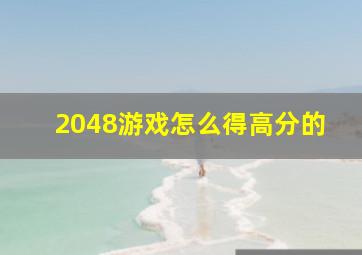 2048游戏怎么得高分的